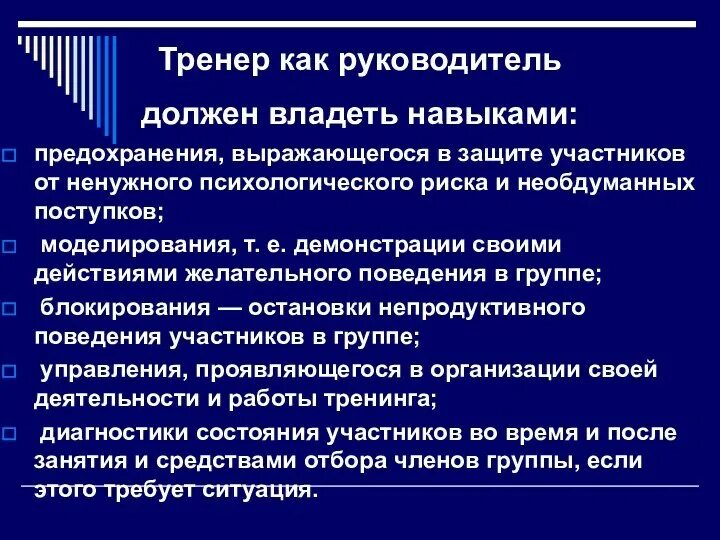 Тренер как руководитель

должен владеть навыками:

предохранения, выражающегося в защите участников от ненужного психологического риска и необдуманных поступков;

моделирования, т. е. демонстрации своими действиями желательного поведения в группе;

блокирования — остановки непродуктивного поведения участников в группе;

управления, проявляющегося в организации своей деятельности и работы тренинга;

диагностики состояния участников во время и после занятия и средствами отбора членов группы, если этого требует ситуация.